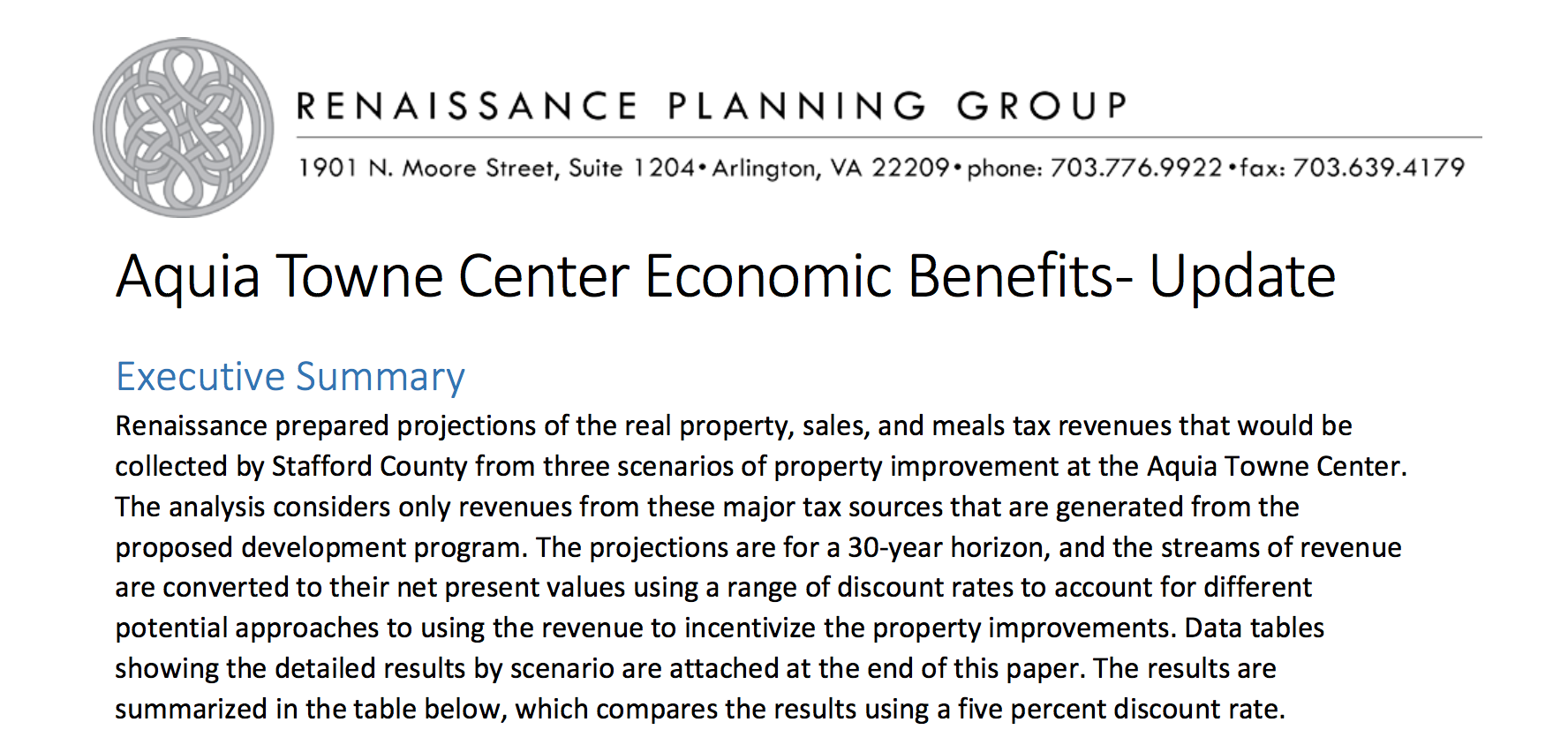 RENAISSANCE PLANNING GROUP

1901 N. Moore Street, Suite 1204 • Arlington, VA 22209 • phone: 703.776.9922 • fax: 703.639.4179

Aquia Towne Center Economic Benefits- Update

Executive Summary

Renaissance prepared projections of the real property, sales, and meals tax revenues that would be collected by Stafford County from three scenarios of property improvement at the Aquia Towne Center. The analysis considers only revenues from these major tax sources that are generated from the proposed development program. The projections are for a 30-year horizon, and the streams of revenue are converted to their net present values using a range of discount rates to account for different potential approaches to using the revenue to incentivize the property improvements. Data tables showing the detailed results by scenario are attached at the end of this paper. The results are summarized in the table below, which compares the results using a five percent discount rate.